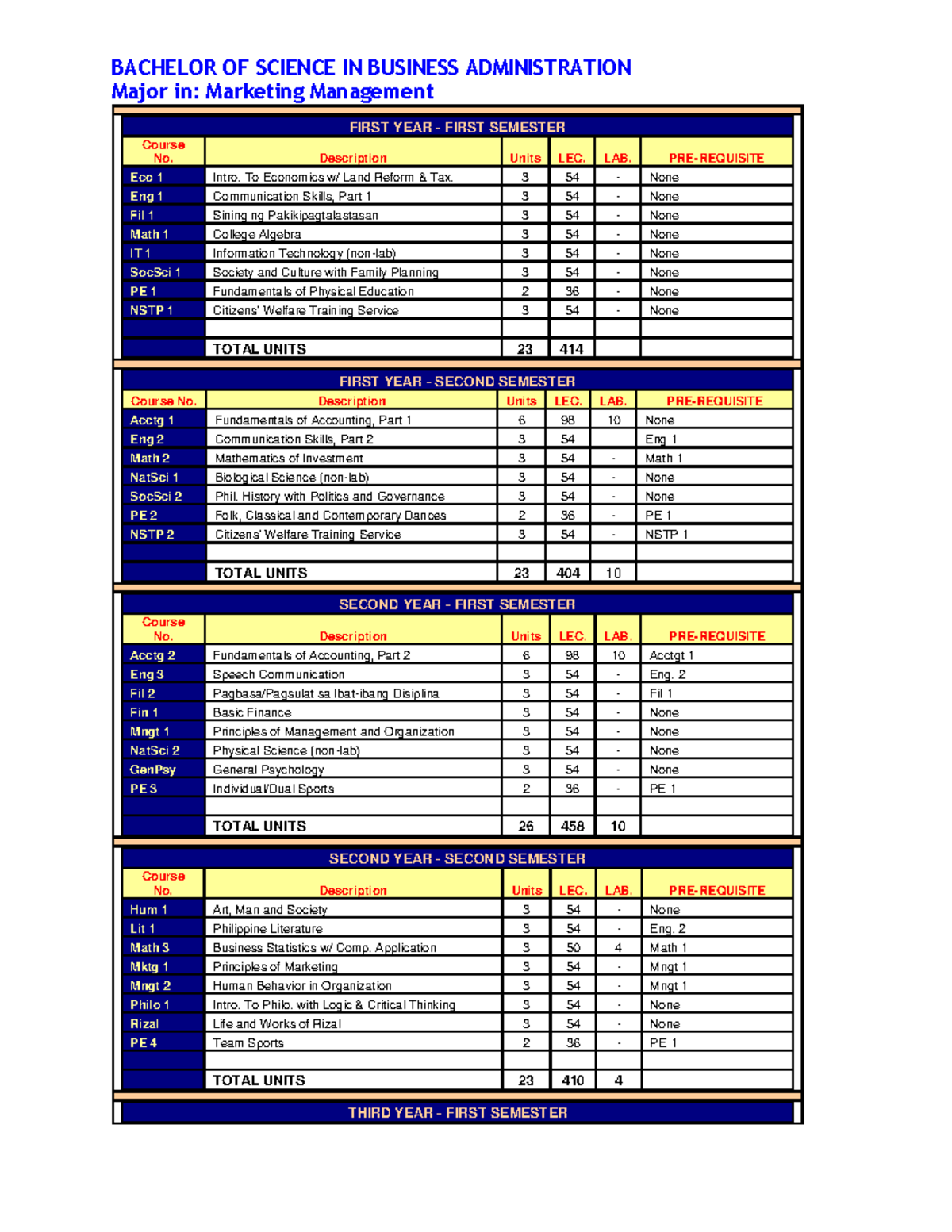 BACHELOR OF SCIENCE IN BUSINESS ADMINISTRATION
Major in: Marketing Management

FIRST YEAR - FIRST SEMESTER

| Course No. | Description | Units | LEC. | LAB. | PRE-REQUISITE |
|---|---|---|---|---|---|
| Eco 1 | Intro. To Economics w/ Land Reform & Tax. | 3 | 54 | - | None |
| Eng 1 | Communication Skills, Part 1 | 3 | 54 | - | None |
| Fil 1 | Sining ng Pakikipagtalastasan | 3 | 54 | - | None |
| Math 1 | College Algebra | 3 | 54 | - | None |
| IT 1 | Information Technology (non-lab) | 3 | 54 | - | None |
| SocSci 1 | Society and Culture with Family Planning | 3 | 54 | - | None |
| PE 1 | Fundamentals of Physical Education | 2 | 36 | - | None |
| NSTP 1 | Citizens' Welfare Training Service | 3 | 54 | - | None |
| | | | | | |
| | TOTAL UNITS | 23 | 414 | | |

FIRST YEAR - SECOND SEMESTER

| Course No. | Description | Units | LEC. | LAB. | PRE-REQUISITE |
|---|---|---|---|---|---|
| Acctg 1 | Fundamentals of Accounting, Part 1 | 6 | 98 | 10 | None |
| Eng 2 | Communication Skills, Part 2 | 3 | 54 | | Eng 1 |
| Math 2 | Mathematics of Investment | 3 | 54 | - | Math 1 |
| NatSci 1 | Biological Science (non-lab) | 3 | 54 | - | None |
| SocSci 2 | Phil. History with Politics and Governance | 3 | 54 | - | None |
| PE 2 | Folk, Classical and Contemporary Dances | 2 | 36 | - | PE 1 |
| NSTP 2 | Citizens' Welfare Training Service | 3 | 54 | - | NSTP 1 |
| | | | | | |
| | TOTAL UNITS | 23 | 404 | 10 | |

SECOND YEAR - FIRST SEMESTER

| Course No. | Description | Units | LEC. | LAB. | PRE-REQUISITE |
|---|---|---|---|---|---|
| Acctg 2 | Fundamentals of Accounting, Part 2 | 6 | 98 | 10 | Acctgt 1 |
| Eng 3 | Speech Communication | 3 | 54 | - | Eng. 2 |
| Fil 2 | Pagbasa/Pagsulat sa Ibat-ibang Disiplina | 3 | 54 | - | Fil 1 |
| Fin 1 | Basic Finance | 3 | 54 | - | None |
| Mngt 1 | Principles of Management and Organization | 3 | 54 | - | None |
| NatSci 2 | Physical Science (non-lab) | 3 | 54 | - | None |
| GenPsy | General Psychology | 3 | 54 | - | None |
| PE 3 | Individual/Dual Sports | 2 | 36 | - | PE 1 |
| | | | | | |
| | TOTAL UNITS | 26 | 458 | 10 | |

SECOND YEAR - SECOND SEMESTER

| Course No. | Description | Units | LEC. | LAB. | PRE-REQUISITE |
|---|---|---|---|---|---|
| Hum 1 | Art, Man and Society | 3 | 54 | - | None |
| Lit 1 | Philippine Literature | 3 | 54 | - | Eng. 2 |
| Math 3 | Business Statistics w/ Comp. Application | 3 | 50 | 4 | Math 1 |
| Mktg 1 | Principles of Marketing | 3 | 54 | - | Mngt 1 |
| Mngt 2 | Human Behavior in Organization | 3 | 54 | - | Mngt 1 |
| Philo 1 | Intro. To Philo. with Logic & Critical Thinking | 3 | 54 | - | None |
| Rizal | Life and Works of Rizal | 3 | 54 | - | None |
| PE 4 | Team Sports | 2 | 36 | - | PE 1 |
| | | | | | |
| | TOTAL UNITS | 23 | 410 | 4 | |

THIRD YEAR - FIRST SEMESTER